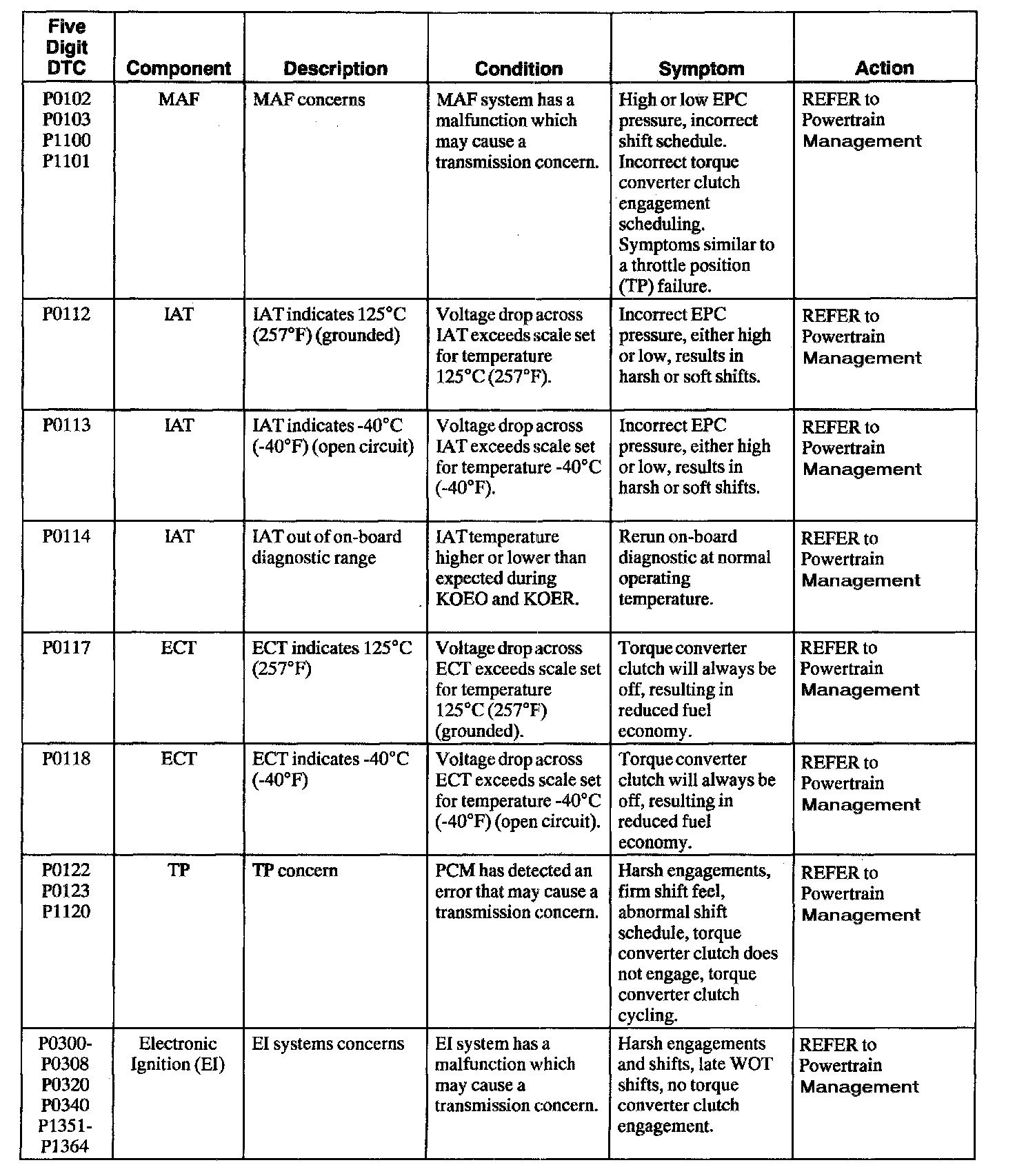 | Five Digit DTC | Component | Description | Condition | Symptom | Action |
|---|---|---|---|---|---|
| P0102 P0103 P1100 P1101 | MAF | MAF concerns | MAF system has a malfunction which may cause a transmission concern. | High or low EPC pressure, incorrect shift schedule. Incorrect torque converter clutch engagement scheduling. Symptoms similar to a throttle position (TP) failure. | REFER to Powertrain Management |
| P0112 | IAT | IAT indicates 125°C (257°F) (grounded) | Voltage drop across IAT exceeds scale set for temperature 125°C (257°F). | Incorrect EPC pressure, either high or low, results in harsh or soft shifts. | REFER to Powertrain Management |
| P0113 | IAT | IAT indicates -40°C (-40°F) (open circuit) | Voltage drop across IAT exceeds scale set for temperature -40°C (-40°F). | Incorrect EPC pressure, either high or low, results in harsh or soft shifts. | REFER to Powertrain Management |
| P0114 | IAT | IAT out of on-board diagnostic range | IAT temperature higher or lower than expected during KOEO and KOER. | Rerun on-board diagnostic at normal operating temperature. | REFER to Powertrain Management |
| P0117 | ECT | ECT indicates 125°C (257°F) | Voltage drop across ECT exceeds scale set for temperature 125°C (257°F) (grounded). | Torque converter clutch will always be off, resulting in reduced fuel economy. | REFER to Powertrain Management |
| P0118 | ECT | ECT indicates -40°C (-40°F) | Voltage drop across ECT exceeds scale set for temperature -40°C (-40°F) (open circuit). | Torque converter clutch will always be off, resulting in reduced fuel economy. | REFER to Powertrain Management |
| P0122 P0123 P1120 | TP | TP concern | PCM has detected an error that may cause a transmission concern. | Harsh engagements, firm shift feel, abnormal shift schedule, torque converter clutch does not engage, torque converter clutch cycling. | REFER to Powertrain Management |
| P0300-P0308 P0320 P0340 P1351-P1364 | Electronic Ignition (EI) | EI systems concerns | EI system has a malfunction which may cause a transmission concern. | Harsh engagements and shifts, late WOT shifts, no torque converter clutch engagement. | REFER to Powertrain Management |